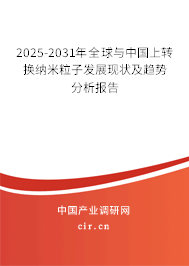 2025-2031年全球与中国上转换纳米粒子发展现状及趋势分析报告

中国产业调研网

cir.cn